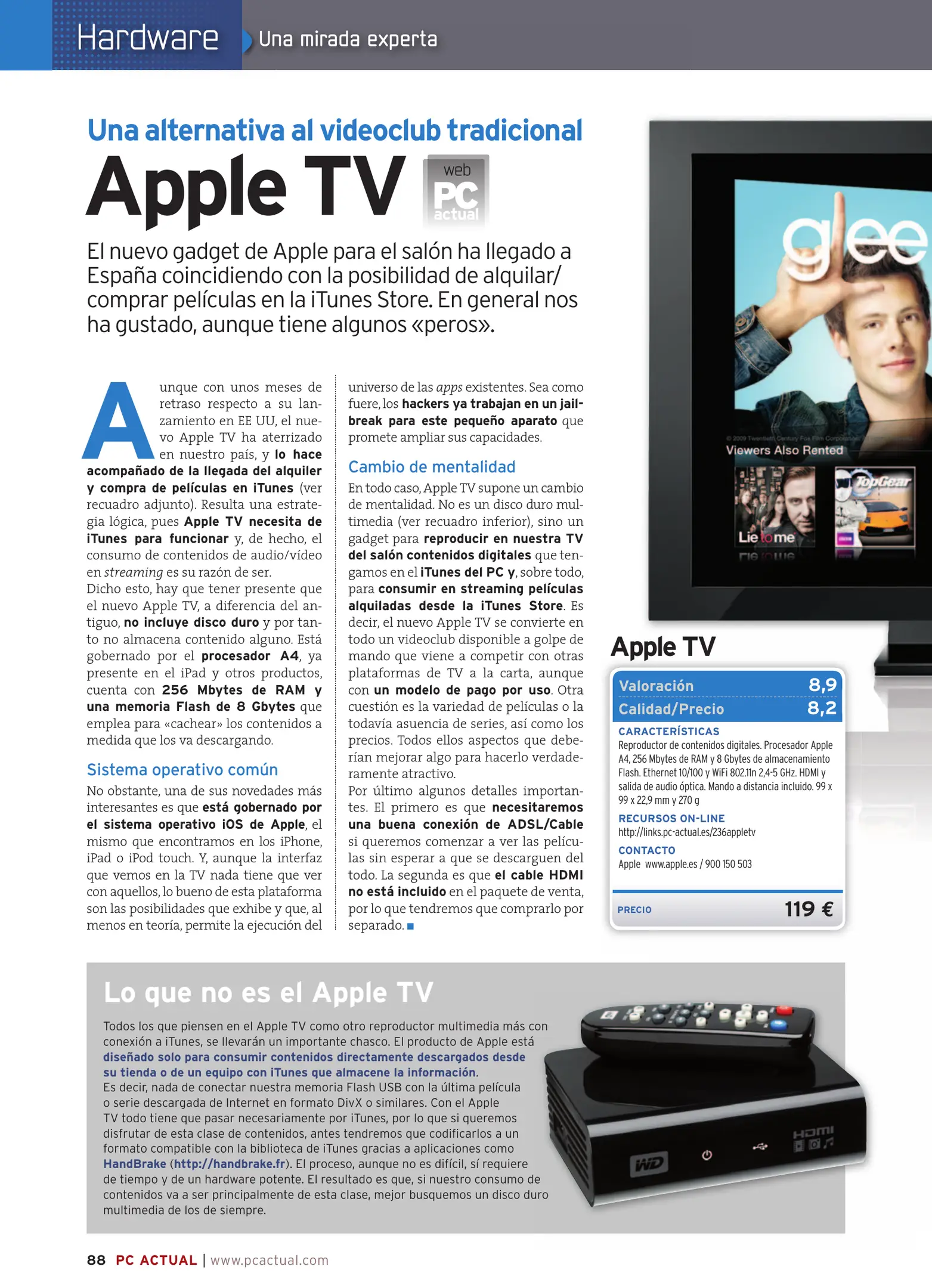 Hardware Una mirada experta

Una alternativa al videoclub tradicional

Apple TV

web PC actual

El nuevo gadget de Apple para el salón ha llegado a España coincidiendo con la posibilidad de alquilar/comprar películas en la iTunes Store. En general nos ha gustado, aunque tiene algunos «peros».

Aunque con unos meses de retraso respecto a su lanzamiento en EE UU, el nuevo Apple TV ha aterrizado en nuestro país, y lo hace acompañado de la llegada del alquiler y compra de películas en iTunes (ver recuadro adjunto). Resulta una estrategia lógica, pues Apple TV necesita de iTunes para funcionar y, de hecho, el consumo de contenidos de audio/vídeo en streaming es su razón de ser.

Dicho esto, hay que tener presente que el nuevo Apple TV, a diferencia del antiguo, no incluye disco duro y por tanto no almacena contenido alguno. Está gobernado por el procesador A4, ya presente en el iPad y otros productos, cuenta con 256 Mbytes de RAM y una memoria Flash de 8 Gbytes que emplea para «cachear» los contenidos a medida que los va descargando.

Sistema operativo común

No obstante, una de sus novedades más interesantes es que está gobernado por el sistema operativo iOS de Apple, el mismo que encontramos en los iPhone, iPad o iPod touch. Y, aunque la interfaz que vemos en la TV nada tiene que ver con aquellos, lo bueno de esta plataforma son las posibilidades que exhibe y que, al menos en teoría, permite la ejecución del universo de las apps existentes. Sea como fuere, los hackers ya trabajan en un jailbreak para este pequeño aparato que promete ampliar sus capacidades.

Cambio de mentalidad

En todo caso, Apple TV supone un cambio de mentalidad. No es un disco duro multimedia (ver recuadro inferior), sino un gadget para reproducir en nuestra TV del salón contenidos digitales que tengamos en el iTunes del PC y, sobre todo, para consumir en streaming películas alquiladas desde la iTunes Store. Es decir, el nuevo Apple TV se convierte en todo un videoclub disponible a golpe de mando que viene a competir con otras plataformas de TV a la carta, aunque con un modelo de pago por uso. Otra cuestión es la variedad de películas o la todavía asuencia de series, así como los precios. Todos ellos aspectos que deberían mejorar algo para hacerlo verdaderamente atractivo.

Por último algunos detalles importantes. El primero es que necesitaremos una buena conexión de ADSL/Cable si queremos comenzar a ver las películas sin esperar a que se descarguen del todo. La segunda es que el cable HDMI no está incluido en el paquete de venta, por lo que tendremos que comprarlo por separado. ■

glee
Viewers Also Rented
Lie to me
TopGear

Apple TV
Valoración 8,9
Calidad/Precio 8,2
CARACTERÍSTICAS
Reproductor de contenidos digitales. Procesador Apple A4, 256 Mbytes de RAM y 8 Gbytes de almacenamiento Flash. Ethernet 10/100 y WiFi 802.11n 2,4-5 GHz. HDMI y salida de audio óptica. Mando a distancia incluido. 99 x 99 x 22,9 mm y 270 g
RECURSOS ON-LINE
http://links.pc-actual.es/236appletv
CONTACTO
Apple www.apple.es / 900 150 503
PRECIO 119 €

Lo que no es el Apple TV

Todos los que piensen en el Apple TV como otro reproductor multimedia más con conexión a iTunes, se llevarán un importante chasco. El producto de Apple está diseñado solo para consumir contenidos directamente descargados desde su tienda o de un equipo con iTunes que almacene la información.

Es decir, nada de conectar nuestra memoria Flash USB con la última película o serie descargada de Internet en formato DivX o similares. Con el Apple TV todo tiene que pasar necesariamente por iTunes, por lo que si queremos disfrutar de esta clase de contenidos, antes tendremos que codificarlos a un formato compatible con la biblioteca de iTunes gracias a aplicaciones como HandBrake (http://handbrake.fr). El proceso, aunque no es difícil, sí requiere de tiempo y de un hardware potente. El resultado es que, si nuestro consumo de contenidos va a ser principalmente de esta clase, mejor busquemos un disco duro multimedia de los de siempre.

WD
HDMI

88 PC ACTUAL | www.pcactual.com